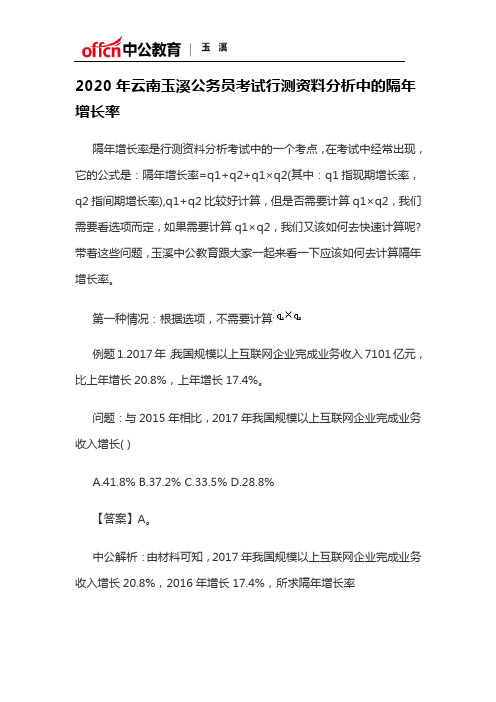 offcn中公教育 | 玉 溪

2020 年云南玉溪公务员考试行测资料分析中的隔年增长率

隔年增长率是行测资料分析考试中的一个考点，在考试中经常出现，它的公式是：隔年增长率=q1+q2+q1×q2(其中：q1 指现期增长率，q2 指间期增长率),q1+q2 比较好计算，但是否需要计算 q1×q2，我们需要看选项而定，如果需要计算 q1×q2，我们又该如何去快速计算呢?带着这些问题，玉溪中公教育跟大家一起来看一下应该如何去计算隔年增长率。

第一种情况：根据选项，不需要计算 $q_1 \times q_2$

例题 1.2017 年 我国规模以上互联网企业完成业务收入 7101 亿元，比上年增长 20.8%，上年增长 17.4%。

问题：与 2015 年相比，2017 年我国规模以上互联网企业完成业务收入增长( )

A.41.8% B.37.2% C.33.5% D.28.8%

【答案】A。

中公解析：由材料可知，2017 年我国规模以上互联网企业完成业务收入增长 20.8%，2016 年增长 17.4%，所求隔年增长率